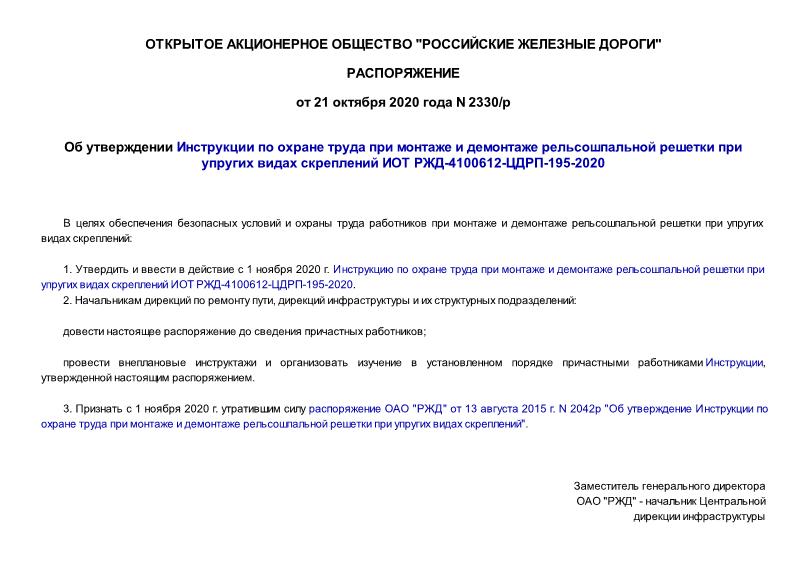 ОТКРЫТОЕ АКЦИОНЕРНОЕ ОБЩЕСТВО "РОССИЙСКИЕ ЖЕЛЕЗНЫЕ ДОРОГИ"

РАСПОРЯЖЕНИЕ

от 21 октября 2020 года N 2330/р

Об утверждении Инструкции по охране труда при монтаже и демонтаже рельсошпальной решетки при упругих видах скреплений ИОТ РЖД-4100612-ЦДРП-195-2020

В целях обеспечения безопасных условий и охраны труда работников при монтаже и демонтаже рельсошпальной решетки при упругих видах скреплений:

1. Утвердить и ввести в действие с 1 ноября 2020 г. Инструкцию по охране труда при монтаже и демонтаже рельсошпальной решетки при упругих видах скреплений ИОТ РЖД-4100612-ЦДРП-195-2020.

2. Начальникам дирекций по ремонту пути, дирекций инфраструктуры и их структурных подразделений:

довести настоящее распоряжение до сведения причастных работников;

провести внеплановые инструктажи и организовать изучение в установленном порядке причастными работниками Инструкции, утвержденной настоящим распоряжением.

3. Признать с 1 ноября 2020 г. утратившим силу распоряжение ОАО "РЖД" от 13 августа 2015 г. N 2042р "Об утверждение Инструкции по охране труда при монтаже и демонтаже рельсошпальной решетки при упругих видах скреплений".

Заместитель генерального директора
ОАО "РЖД" - начальник Центральной
дирекции инфраструктуры